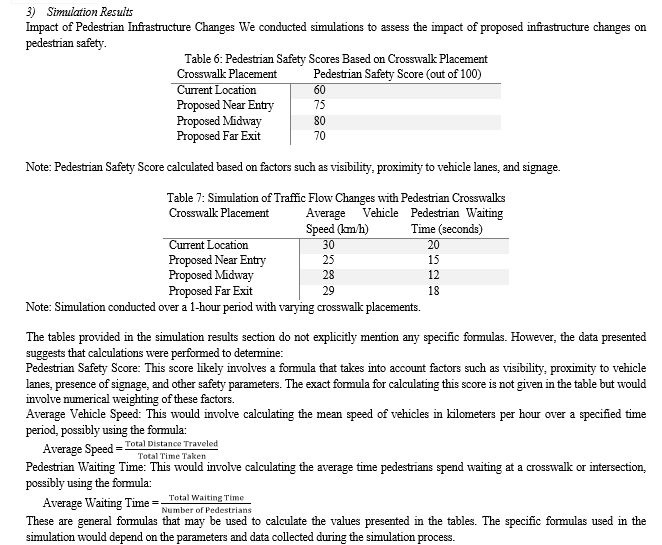 3) Simulation Results

Impact of Pedestrian Infrastructure Changes We conducted simulations to assess the impact of proposed infrastructure changes on pedestrian safety.

Table 6: Pedestrian Safety Scores Based on Crosswalk Placement

| Crosswalk Placement | Pedestrian Safety Score (out of 100) |
|---|---|
| Current Location | 60 |
| Proposed Near Entry | 75 |
| Proposed Midway | 80 |
| Proposed Far Exit | 70 |

Note: Pedestrian Safety Score calculated based on factors such as visibility, proximity to vehicle lanes, and signage.

Table 7: Simulation of Traffic Flow Changes with Pedestrian Crosswalks

| Crosswalk Placement | Average Vehicle Speed (km/h) | Pedestrian Waiting Time (seconds) |
|---|---|---|
| Current Location | 30 | 20 |
| Proposed Near Entry | 25 | 15 |
| Proposed Midway | 28 | 12 |
| Proposed Far Exit | 29 | 18 |

Note: Simulation conducted over a 1-hour period with varying crosswalk placements.

The tables provided in the simulation results section do not explicitly mention any specific formulas. However, the data presented suggests that calculations were performed to determine:

Pedestrian Safety Score: This score likely involves a formula that takes into account factors such as visibility, proximity to vehicle lanes, presence of signage, and other safety parameters. The exact formula for calculating this score is not given in the table but would involve numerical weighting of these factors.

Average Vehicle Speed: This would involve calculating the mean speed of vehicles in kilometers per hour over a specified time period, possibly using the formula:

Average Speed $= \frac{\text{Total Distance Traveled}}{\text{Total Time Taken}}$

Pedestrian Waiting Time: This would involve calculating the average time pedestrians spend waiting at a crosswalk or intersection, possibly using the formula:

Average Waiting Time $= \frac{\text{Total Waiting Time}}{\text{Number of Pedestrians}}$

These are general formulas that may be used to calculate the values presented in the tables. The specific formulas used in the simulation would depend on the parameters and data collected during the simulation process.